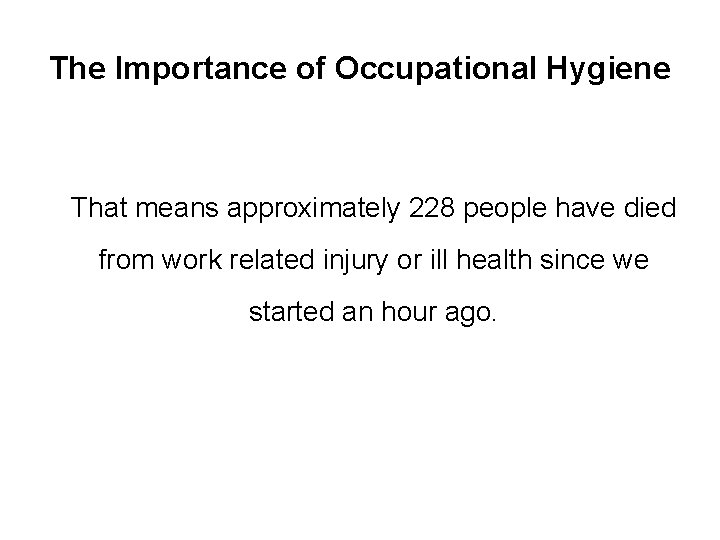 The Importance of Occupational Hygiene

That means approximately 228 people have died from work related injury or ill health since we started an hour ago.